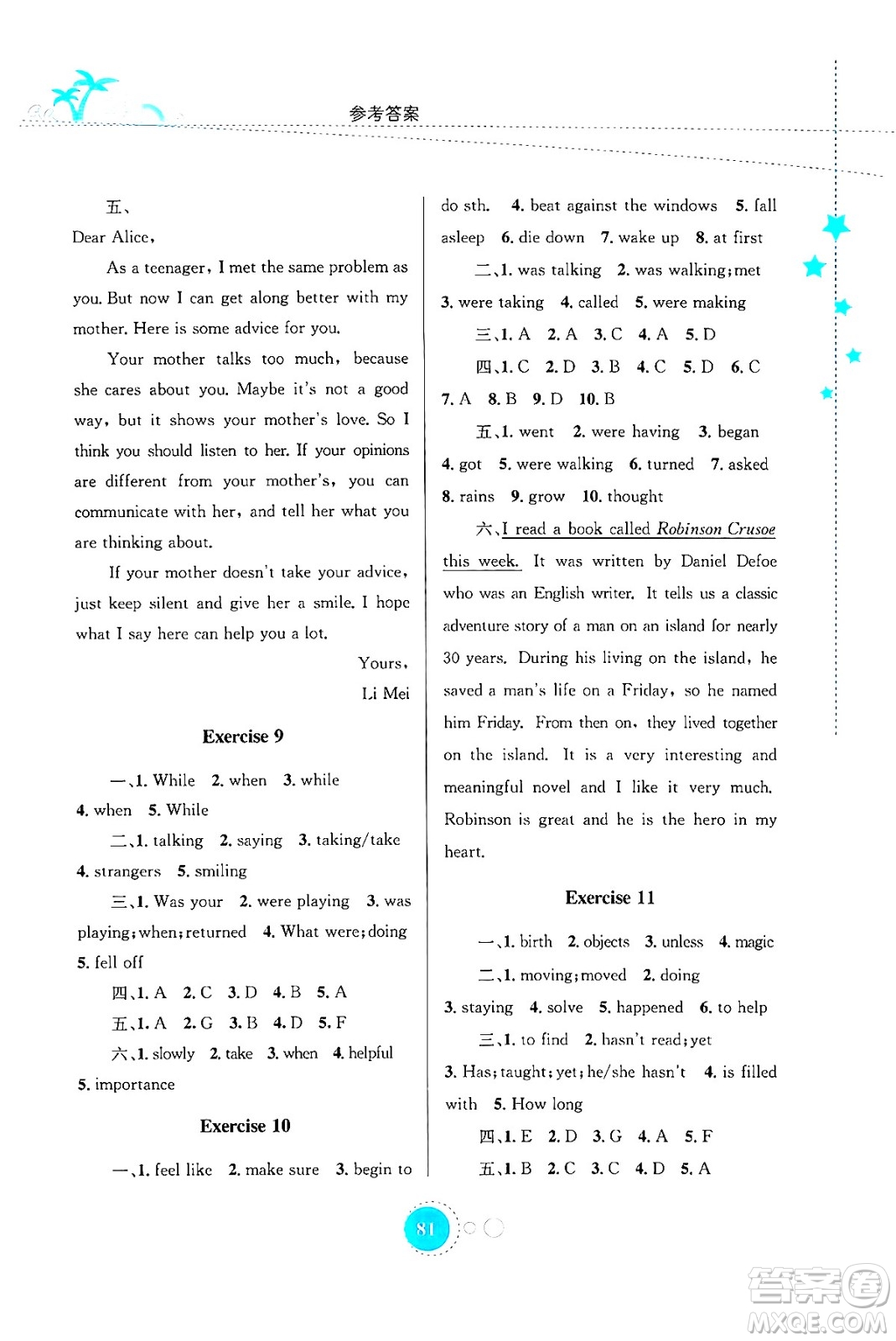 参考答案

五、
Dear Alice,

As a teenager, I met the same problem as you. But now I can get along better with my mother. Here is some advice for you.

Your mother talks too much, because she cares about you. Maybe it's not a good way, but it shows your mother's love. So I think you should listen to her. If your opinions are different from your mother's, you can communicate with her, and tell her what you are thinking about.

If your mother doesn't take your advice, just keep silent and give her a smile. I hope what I say here can help you a lot.

Yours,
Li Mei

Exercise 9

一、1. While 2. when 3. while 4. when 5. While

二、1. talking 2. saying 3. taking/take 4. strangers 5. smiling

三、1. Was your 2. were playing 3. was playing; when; returned 4. What were; doing 5. fell off

四、1. A 2. C 3. D 4. B 5. A

五、1. A 2. G 3. B 4. D 5. F

六、1. slowly 2. take 3. when 4. helpful 5. importance

Exercise 10

一、1. feel like 2. make sure 3. begin to do sth. 4. beat against the windows 5. fall asleep 6. die down 7. wake up 8. at first

二、1. was talking 2. was walking; met 3. were taking 4. called 5. were making

三、1. A 2. A 3. C 4. A 5. D

四、1. C 2. D 3. B 4. C 5. D 6. C 7. A 8. B 9. D 10. B

五、1. went 2. were having 3. began 4. got 5. were walking 6. turned 7. asked 8. rains 9. grow 10. thought

六、I read a book called Robinson Crusoe this week. It was written by Daniel Defoe who was an English writer. It tells us a classic adventure story of a man on an island for nearly 30 years. During his living on the island, he saved a man's life on a Friday, so he named him Friday. From then on, they lived together on the island. It is a very interesting and meaningful novel and I like it very much. Robinson is great and he is the hero in my heart.

Exercise 11

一、1. birth 2. objects 3. unless 4. magic

二、1. moving; moved 2. doing 3. staying 4. solve 5. happened 6. to help

三、1. to find 2. hasn't read; yet 3. Has; taught; yet; he/she hasn't 4. is filled with 5. How long

四、1. E 2. D 3. G 4. A 5. F

五、1. B 2. C 3. C 4. D 5. A

81

答案圈
MXQE.COM